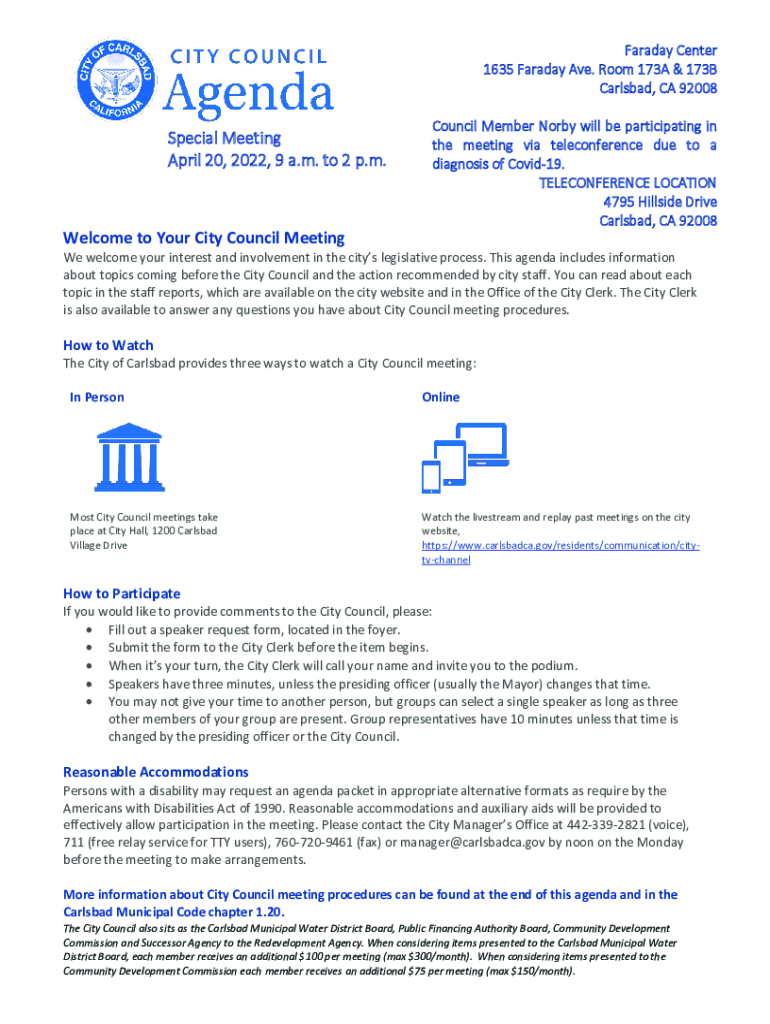 CITY OF CARLSBAD CALIFORNIA

CITY COUNCIL
Agenda

Special Meeting
April 20, 2022, 9 a.m. to 2 p.m.

Faraday Center
1635 Faraday Ave. Room 173A & 173B
Carlsbad, CA 92008

Council Member Norby will be participating in the meeting via teleconference due to a diagnosis of Covid-19.
TELECONFERENCE LOCATION
4795 Hillside Drive
Carlsbad, CA 92008

Welcome to Your City Council Meeting
We welcome your interest and involvement in the city's legislative process. This agenda includes information about topics coming before the City Council and the action recommended by city staff. You can read about each topic in the staff reports, which are available on the city website and in the Office of the City Clerk. The City Clerk is also available to answer any questions you have about City Council meeting procedures.

How to Watch
The City of Carlsbad provides three ways to watch a City Council meeting:

In Person

Most City Council meetings take place at City Hall, 1200 Carlsbad Village Drive

Online

Watch the livestream and replay past meetings on the city website, https://www.carlsbadca.gov/residents/communication/city-tv-channel

How to Participate
If you would like to provide comments to the City Council, please:
• Fill out a speaker request form, located in the foyer.
• Submit the form to the City Clerk before the item begins.
• When it's your turn, the City Clerk will call your name and invite you to the podium.
• Speakers have three minutes, unless the presiding officer (usually the Mayor) changes that time.
• You may not give your time to another person, but groups can select a single speaker as long as three other members of your group are present. Group representatives have 10 minutes unless that time is changed by the presiding officer or the City Council.

Reasonable Accommodations
Persons with a disability may request an agenda packet in appropriate alternative formats as require by the Americans with Disabilities Act of 1990. Reasonable accommodations and auxiliary aids will be provided to effectively allow participation in the meeting. Please contact the City Manager's Office at 442-339-2821 (voice), 711 (free relay service for TTY users), 760-720-9461 (fax) or manager@carlsbadca.gov by noon on the Monday before the meeting to make arrangements.

More information about City Council meeting procedures can be found at the end of this agenda and in the Carlsbad Municipal Code chapter 1.20.
The City Council also sits as the Carlsbad Municipal Water District Board, Public Financing Authority Board, Community Development Commission and Successor Agency to the Redevelopment Agency. When considering items presented to the Carlsbad Municipal Water District Board, each member receives an additional $100 per meeting (max $300/month). When considering items presented to the Community Development Commission each member receives an additional $75 per meeting (max $150/month).